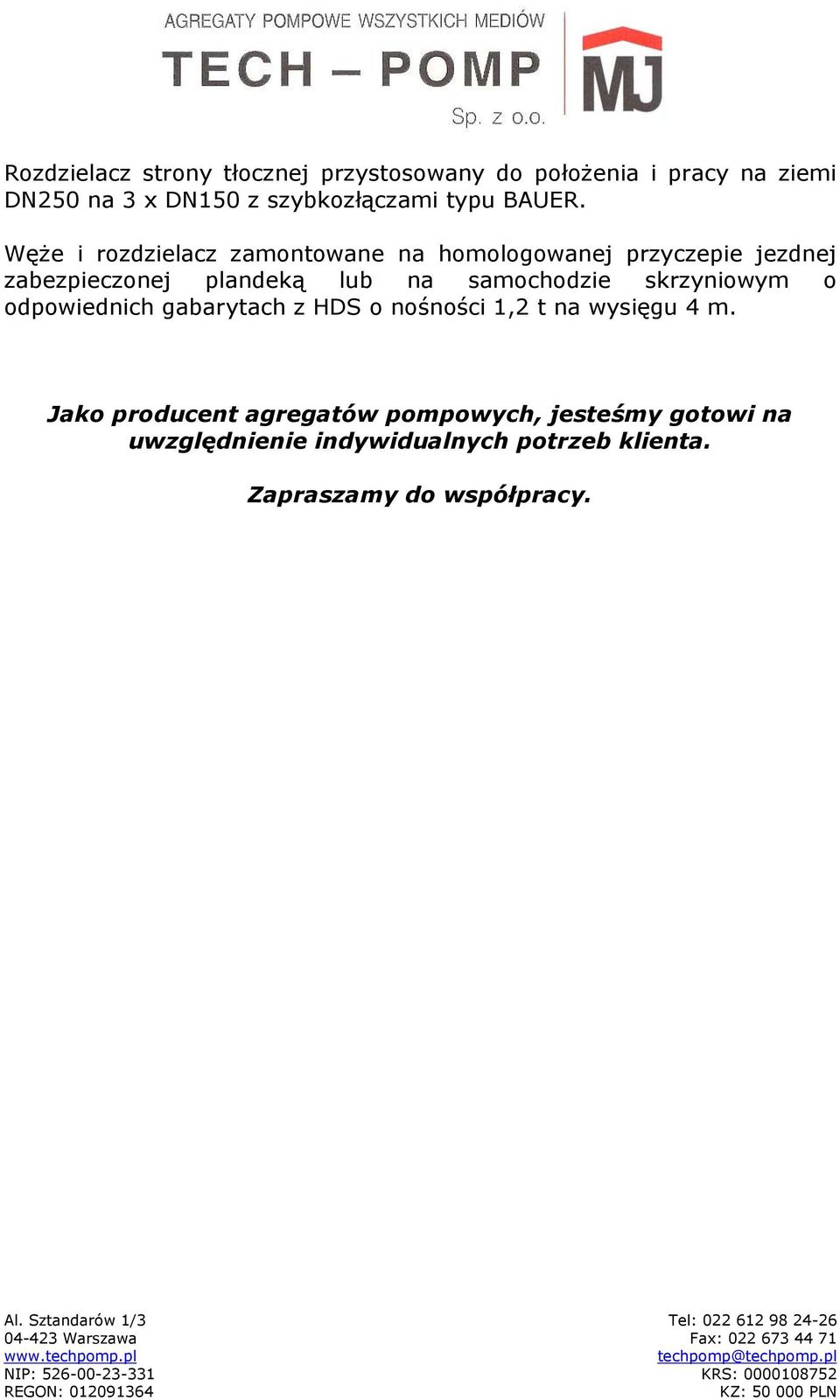 AGREGATY POMPOWE WSZYSTKICH MEDIÓW
TECH – POMP
Sp. z o.o.
MJ

Rozdzielacz strony tłocznej przystosowany do położenia i pracy na ziemi DN250 na 3 x DN150 z szybkozłączami typu BAUER.

Węże i rozdzielacz zamontowane na homologowanej przyczepie jezdnej zabezpieczonej plandeką lub na samochodzie skrzyniowym o odpowiednich gabarytach z HDS o nośności 1,2 t na wysięgu 4 m.

Jako producent agregatów pompowych, jesteśmy gotowi na uwzględnienie indywidualnych potrzeb klienta.

Zapraszamy do współpracy.

Al. Sztandarów 1/3
04-423 Warszawa
www.techpomp.pl
NIP: 526-00-23-331
REGON: 012091364

Tel: 022 612 98 24-26
Fax: 022 673 44 71
techpomp@techpomp.pl
KRS: 0000108752
KZ: 50 000 PLN